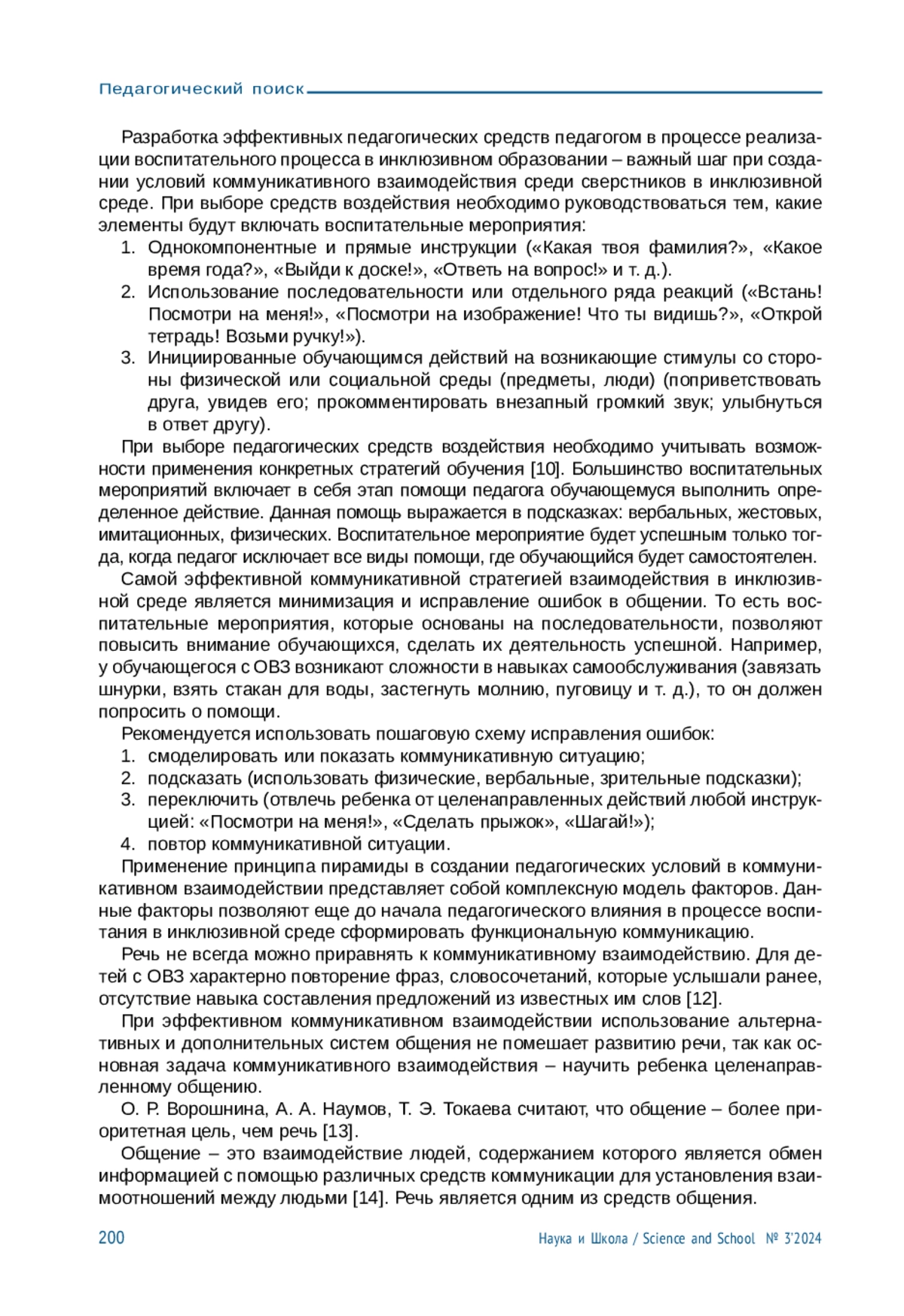 Педагогический поиск

Разработка эффективных педагогических средств педагогом в процессе реализации воспитательного процесса в инклюзивном образовании – важный шаг при создании условий коммуникативного взаимодействия среди сверстников в инклюзивной среде. При выборе средств воздействия необходимо руководствоваться тем, какие элементы будут включать воспитательные мероприятия:
1. Однокомпонентные и прямые инструкции («Какая твоя фамилия?», «Какое время года?», «Выйди к доске!», «Ответь на вопрос!» и т. д.).
2. Использование последовательности или отдельного ряда реакций («Встань! Посмотри на меня!», «Посмотри на изображение! Что ты видишь?», «Открой тетрадь! Возьми ручку!»).
3. Инициированные обучающимся действий на возникающие стимулы со стороны физической или социальной среды (предметы, люди) (поприветствовать друга, увидев его; прокомментировать внезапный громкий звук; улыбнуться в ответ другу).
При выборе педагогических средств воздействия необходимо учитывать возможности применения конкретных стратегий обучения [10]. Большинство воспитательных мероприятий включает в себя этап помощи педагога обучающемуся выполнить определенное действие. Данная помощь выражается в подсказках: вербальных, жестовых, имитационных, физических. Воспитательное мероприятие будет успешным только тогда, когда педагог исключает все виды помощи, где обучающийся будет самостоятелен.
Самой эффективной коммуникативной стратегией взаимодействия в инклюзивной среде является минимизация и исправление ошибок в общении. То есть воспитательные мероприятия, которые основаны на последовательности, позволяют повысить внимание обучающихся, сделать их деятельность успешной. Например, у обучающегося с ОВЗ возникают сложности в навыках самообслуживания (завязать шнурки, взять стакан для воды, застегнуть молнию, пуговицу и т. д.), то он должен попросить о помощи.
Рекомендуется использовать пошаговую схему исправления ошибок:
1. смоделировать или показать коммуникативную ситуацию;
2. подсказать (использовать физические, вербальные, зрительные подсказки);
3. переключить (отвлечь ребенка от целенаправленных действий любой инструкцией: «Посмотри на меня!», «Сделать прыжок», «Шагай!»);
4. повтор коммуникативной ситуации.
Применение принципа пирамиды в создании педагогических условий в коммуникативном взаимодействии представляет собой комплексную модель факторов. Данные факторы позволяют еще до начала педагогического влияния в процессе воспитания в инклюзивной среде сформировать функциональную коммуникацию.
Речь не всегда можно приравнять к коммуникативному взаимодействию. Для детей с ОВЗ характерно повторение фраз, словосочетаний, которые услышали ранее, отсутствие навыка составления предложений из известных им слов [12].
При эффективном коммуникативном взаимодействии использование альтернативных и дополнительных систем общения не помешает развитию речи, так как основная задача коммуникативного взаимодействия – научить ребенка целенаправленному общению.
О. Р. Ворошнина, А. А. Наумов, Т. Э. Токаева считают, что общение – более приоритетная цель, чем речь [13].
Общение – это взаимодействие людей, содержанием которого является обмен информацией с помощью различных средств коммуникации для установления взаимоотношений между людьми [14]. Речь является одним из средств общения.

200 Наука и Школа / Science and School № 3'2024